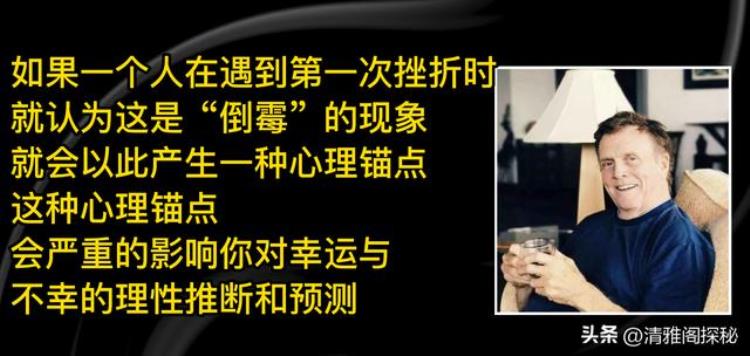 如果一个人在遇到第一次挫折时
就认为这是“倒霉”的现象
就会以此产生一种心理锚点
这种心理锚点
会严重的影响你对幸运与
不幸的理性推断和预测

头条 @清雅阁探秘